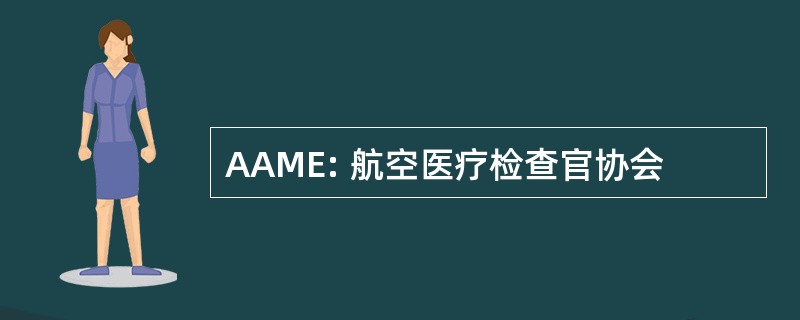 AAME: 航空医疗检查官协会